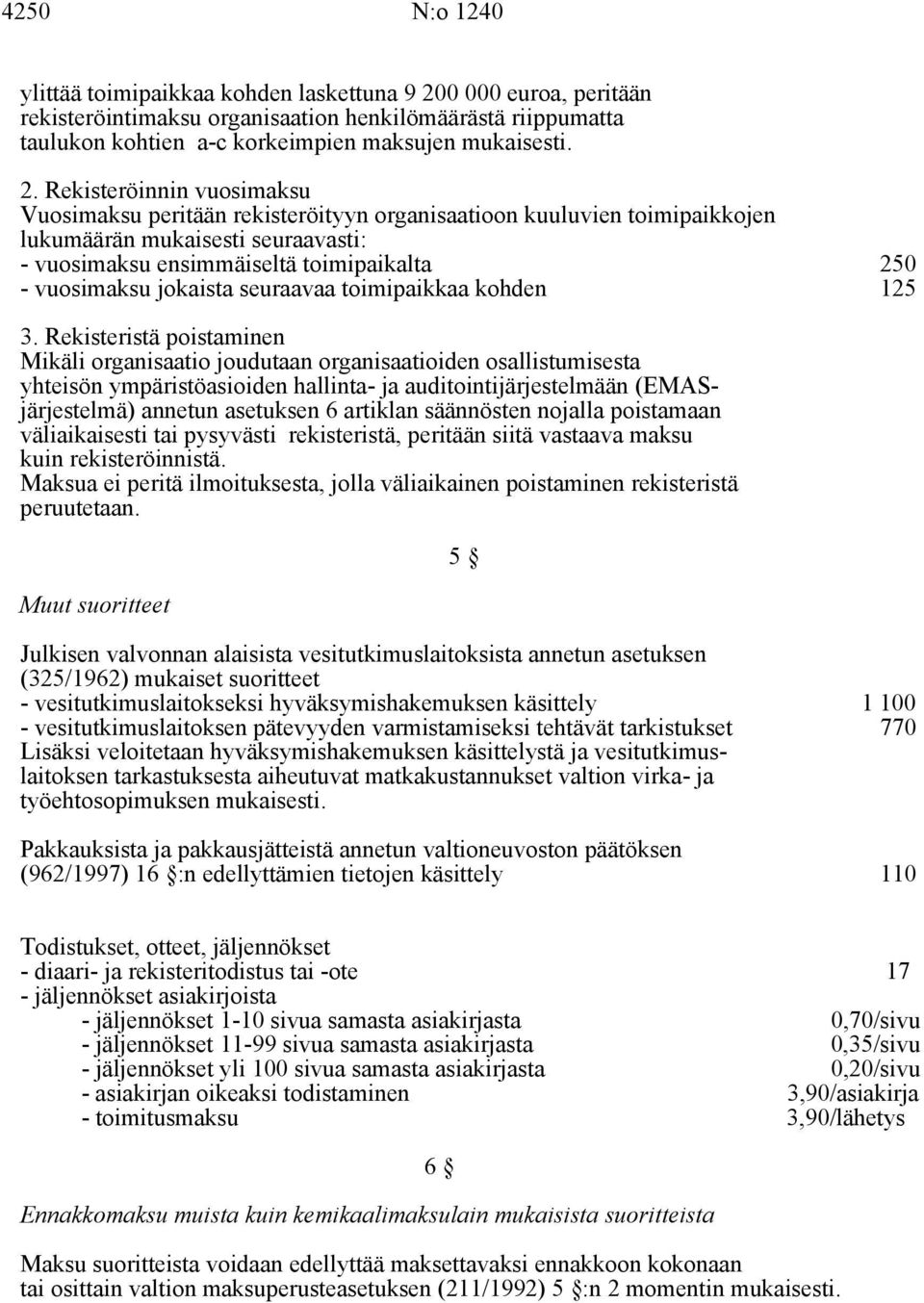 4250 N:o 1240

ylittää toimipaikkaa kohden laskettuna 9 200 000 euroa, peritään rekisteröintimaksu organisaation henkilömäärästä riippumatta taulukon kohtien a-c korkeimpien maksujen mukaisesti.

2. Rekisteröinnin vuosimaksu
Vuosimaksu peritään rekisteröityyn organisaatioon kuuluvien toimipaikkojen lukumäärän mukaisesti seuraavasti:
- vuosimaksu ensimmäiseltä toimipaikalta 250
- vuosimaksu jokaista seuraavaa toimipaikkaa kohden 125

3. Rekisteristä poistaminen
Mikäli organisaatio joudutaan organisaatioiden osallistumisesta yhteisön ympäristöasioiden hallinta- ja auditointijärjestelmään (EMAS-järjestelmä) annetun asetuksen 6 artiklan säännösten nojalla poistamaan väliaikaisesti tai pysyvästi rekisteristä, peritään siitä vastaava maksu kuin rekisteröinnistä.
Maksua ei peritä ilmoituksesta, jolla väliaikainen poistaminen rekisteristä peruutetaan.

5 §

Muut suoritteet

Julkisen valvonnan alaisista vesitutkimuslaitoksista annetun asetuksen (325/1962) mukaiset suoritteet
- vesitutkimuslaitokseksi hyväksymishakemuksen käsittely 1 100
- vesitutkimuslaitoksen pätevyyden varmistamiseksi tehtävät tarkistukset 770
Lisäksi veloitetaan hyväksymishakemuksen käsittelystä ja vesitutkimuslaitoksen tarkastuksesta aiheutuvat matkakustannukset valtion virka- ja työehtosopimuksen mukaisesti.

Pakkauksista ja pakkausjätteistä annetun valtioneuvoston päätöksen (962/1997) 16 §:n edellyttämien tietojen käsittely 110

Todistukset, otteet, jäljennökset
- diaari- ja rekisteritodistus tai -ote 17
- jäljennökset asiakirjoista
- jäljennökset 1-10 sivua samasta asiakirjasta 0,70/sivu
- jäljennökset 11-99 sivua samasta asiakirjasta 0,35/sivu
- jäljennökset yli 100 sivua samasta asiakirjasta 0,20/sivu
- asiakirjan oikeaksi todistaminen 3,90/asiakirja
- toimitusmaksu 3,90/lähetys

6 §

Ennakkomaksu muista kuin kemikaalimaksulain mukaisista suoritteista

Maksu suoritteista voidaan edellyttää maksettavaksi ennakkoon kokonaan tai osittain valtion maksuperusteasetuksen (211/1992) 5 §:n 2 momentin mukaisesti.